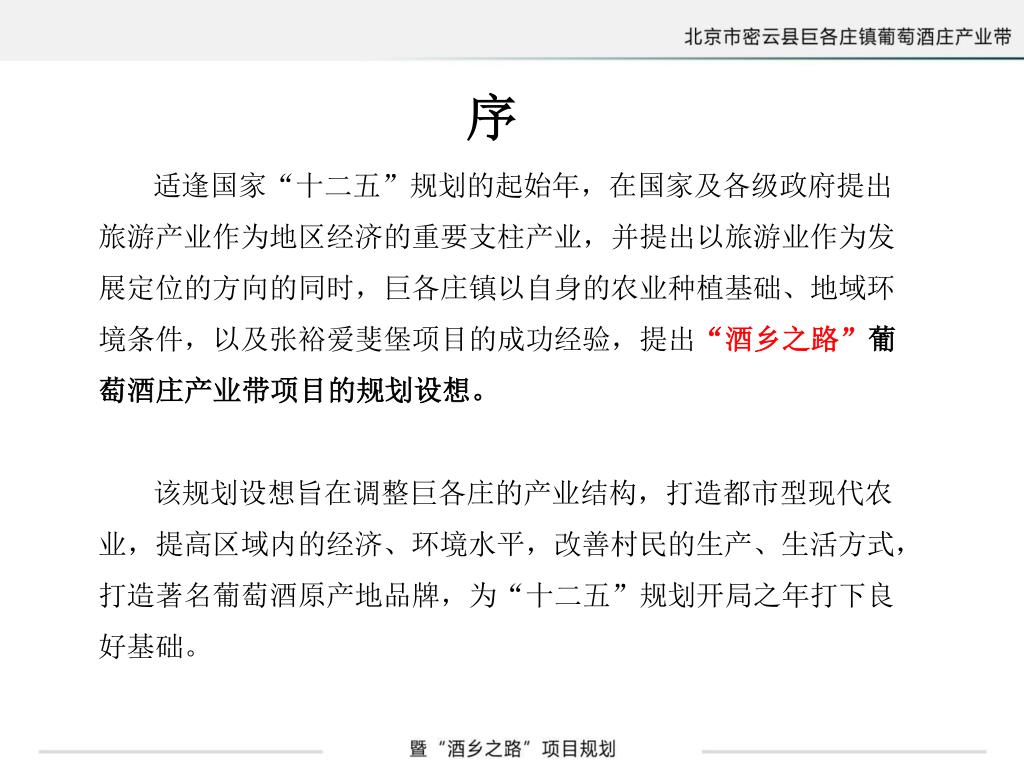 北京市密云县巨各庄镇葡萄酒庄产业带

序

适逢国家“十二五”规划的起始年，在国家及各级政府提出旅游产业作为地区经济的重要支柱产业，并提出以旅游业作为发展定位的方向的同时，巨各庄镇以自身的农业种植基础、地域环境条件，以及张裕爱斐堡项目的成功经验，提出“酒乡之路”葡萄酒庄产业带项目的规划设想。

该规划设想旨在调整巨各庄的产业结构，打造都市型现代农业，提高区域内的经济、环境水平，改善村民的生产、生活方式，打造著名葡萄酒原产地品牌，为“十二五”规划开局之年打下良好基础。

暨“酒乡之路”项目规划